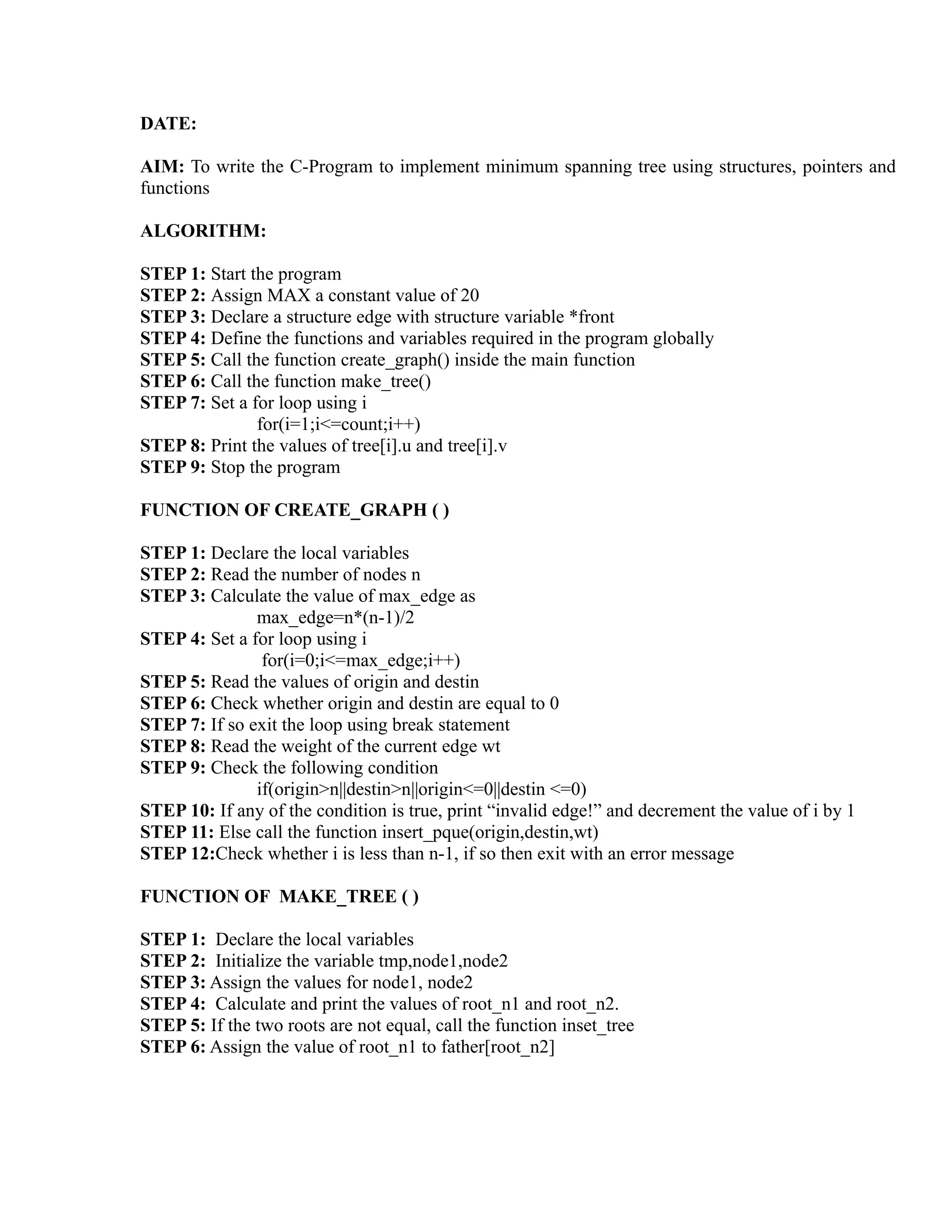 DATE:

AIM: To write the C-Program to implement minimum spanning tree using structures, pointers and functions

ALGORITHM:

STEP 1: Start the program
STEP 2: Assign MAX a constant value of 20
STEP 3: Declare a structure edge with structure variable *front
STEP 4: Define the functions and variables required in the program globally
STEP 5: Call the function create_graph() inside the main function
STEP 6: Call the function make_tree()
STEP 7: Set a for loop using i
for(i=1;i<=count;i++)
STEP 8: Print the values of tree[i].u and tree[i].v
STEP 9: Stop the program

FUNCTION OF CREATE_GRAPH ( )

STEP 1: Declare the local variables
STEP 2: Read the number of nodes n
STEP 3: Calculate the value of max_edge as
max_edge=n*(n-1)/2
STEP 4: Set a for loop using i
for(i=0;i<=max_edge;i++)
STEP 5: Read the values of origin and destin
STEP 6: Check whether origin and destin are equal to 0
STEP 7: If so exit the loop using break statement
STEP 8: Read the weight of the current edge wt
STEP 9: Check the following condition
if(origin>n||destin>n||origin<=0||destin <=0)
STEP 10: If any of the condition is true, print “invalid edge!” and decrement the value of i by 1
STEP 11: Else call the function insert_pque(origin,destin,wt)
STEP 12:Check whether i is less than n-1, if so then exit with an error message

FUNCTION OF MAKE_TREE ( )

STEP 1: Declare the local variables
STEP 2: Initialize the variable tmp,node1,node2
STEP 3: Assign the values for node1, node2
STEP 4: Calculate and print the values of root_n1 and root_n2.
STEP 5: If the two roots are not equal, call the function inset_tree
STEP 6: Assign the value of root_n1 to father[root_n2]